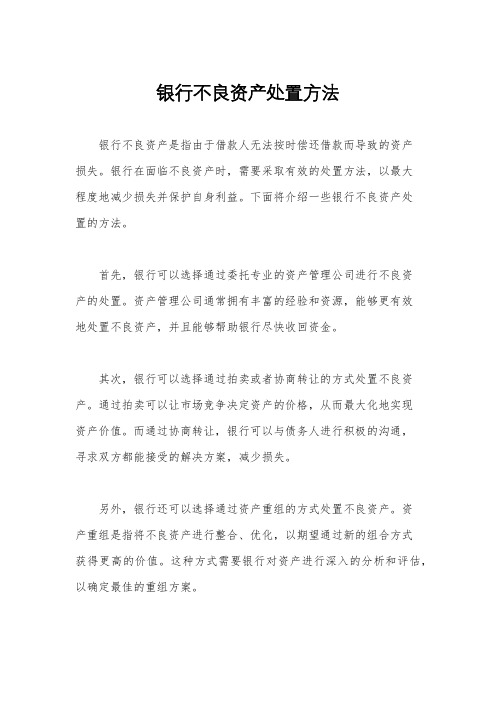 银行不良资产处置方法

银行不良资产是指由于借款人无法按时偿还借款而导致的资产损失。银行在面临不良资产时，需要采取有效的处置方法，以最大程度地减少损失并保护自身利益。下面将介绍一些银行不良资产处置的方法。

首先，银行可以选择通过委托专业的资产管理公司进行不良资产的处置。资产管理公司通常拥有丰富的经验和资源，能够更有效地处置不良资产，并且能够帮助银行尽快收回资金。

其次，银行可以选择通过拍卖或者协商转让的方式处置不良资产。通过拍卖可以让市场竞争决定资产的价格，从而最大化地实现资产价值。而通过协商转让，银行可以与债务人进行积极的沟通，寻求双方都能接受的解决方案，减少损失。

另外，银行还可以选择通过资产重组的方式处置不良资产。资产重组是指将不良资产进行整合、优化，以期望通过新的组合方式获得更高的价值。这种方式需要银行对资产进行深入的分析和评估，以确定最佳的重组方案。